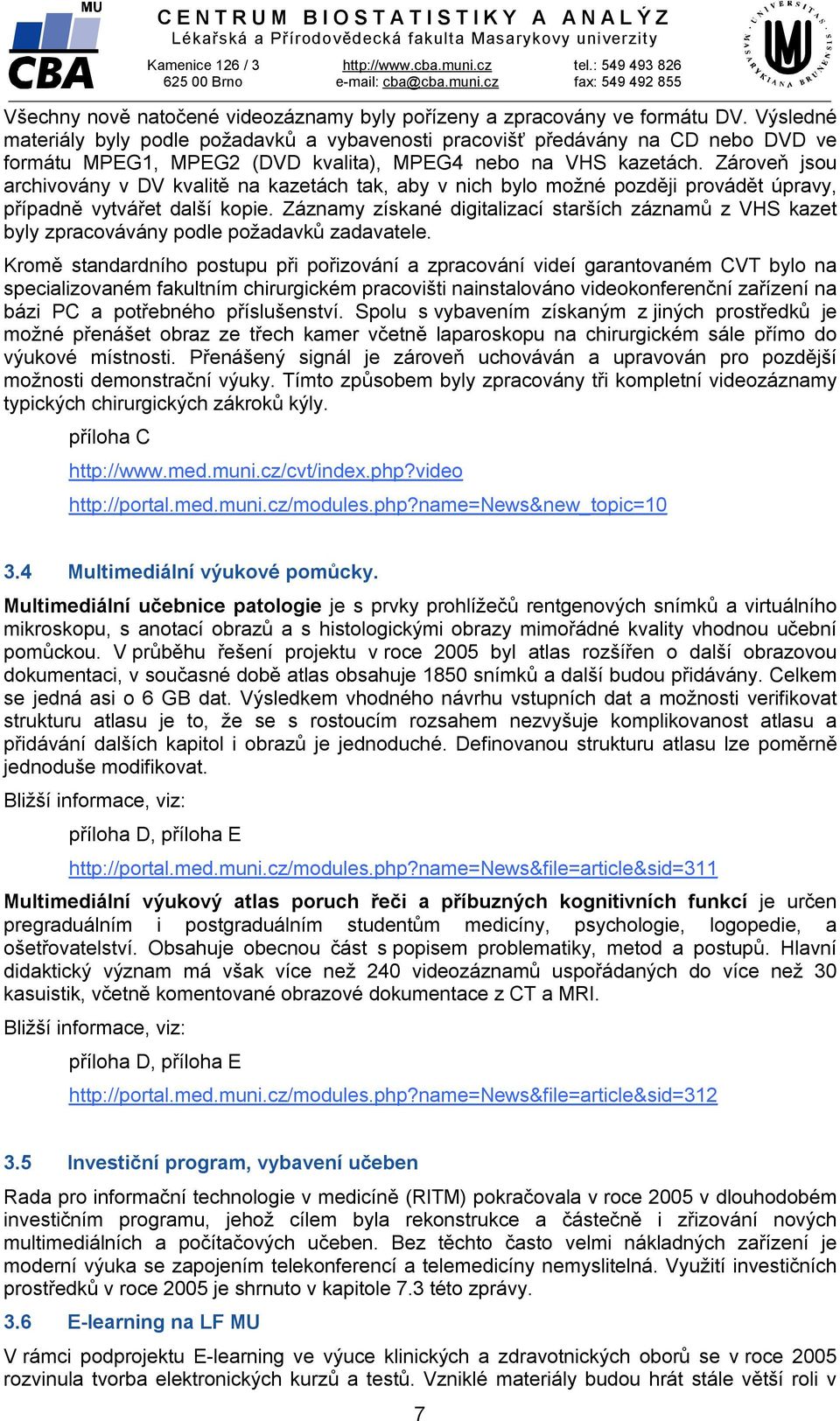 MU
CBA

CENTRUM BIOSTATISTIKY A ANALÝZ
Lékařská a Přírodovědecká fakulta Masarykovy univerzity

Kamenice 126 / 3
625 00 Brno

http://www.cba.muni.cz
e-mail: cba@cba.muni.cz

tel.: 549 493 826
fax: 549 492 855

UNIVERSITAS MASARYKIANA BRUNENSIS

Všechny nově natočené videozáznamy byly pořízeny a zpracovány ve formátu DV. Výsledné materiály byly podle požadavků a vybavenosti pracovišť předávány na CD nebo DVD ve formátu MPEG1, MPEG2 (DVD kvalita), MPEG4 nebo na VHS kazetách. Zároveň jsou archivovány v DV kvalitě na kazetách tak, aby v nich bylo možné později provádět úpravy, případně vytvářet další kopie. Záznamy získané digitalizací starších záznamů z VHS kazet byly zpracovávány podle požadavků zadavatele.

Kromě standardního postupu při pořizování a zpracování videí garantovaném CVT bylo na specializovaném fakultním chirurgickém pracovišti nainstalováno videokonferenční zařízení na bázi PC a potřebného příslušenství. Spolu s vybavením získaným z jiných prostředků je možné přenášet obraz ze třech kamer včetně laparoskopu na chirurgickém sále přímo do výukové místnosti. Přenášený signál je zároveň uchováván a upravován pro pozdější možnosti demonstrační výuky. Tímto způsobem byly zpracovány tři kompletní videozáznamy typických chirurgických zákroků kýly.

příloha C

http://www.med.muni.cz/cvt/index.php?video

http://portal.med.muni.cz/modules.php?name=News&new_topic=10

3.4 Multimediální výukové pomůcky.

Multimediální učebnice patologie je s prvky prohlížečů rentgenových snímků a virtuálního mikroskopu, s anotací obrazů a s histologickými obrazy mimořádné kvality vhodnou učební pomůckou. V průběhu řešení projektu v roce 2005 byl atlas rozšířen o další obrazovou dokumentaci, v současné době atlas obsahuje 1850 snímků a další budou přidávány. Celkem se jedná asi o 6 GB dat. Výsledkem vhodného návrhu vstupních dat a možnosti verifikovat strukturu atlasu je to, že se s rostoucím rozsahem nezvyšuje komplikovanost atlasu a přidávání dalších kapitol i obrazů je jednoduché. Definovanou strukturu atlasu lze poměrně jednoduše modifikovat.

Bližší informace, viz:

příloha D, příloha E

http://portal.med.muni.cz/modules.php?name=News&file=article&sid=311

Multimediální výukový atlas poruch řeči a příbuzných kognitivních funkcí je určen pregraduálním i postgraduálním studentům medicíny, psychologie, logopedie, a ošetřovatelství. Obsahuje obecnou část s popisem problematiky, metod a postupů. Hlavní didaktický význam má však více než 240 videozáznamů uspořádaných do více než 30 kasuistik, včetně komentované obrazové dokumentace z CT a MRI.

Bližší informace, viz:

příloha D, příloha E

http://portal.med.muni.cz/modules.php?name=News&file=article&sid=312

3.5 Investiční program, vybavení učeben

Rada pro informační technologie v medicíně (RITM) pokračovala v roce 2005 v dlouhodobém investičním programu, jehož cílem byla rekonstrukce a částečně i zřizování nových multimediálních a počítačových učeben. Bez těchto často velmi nákladných zařízení je moderní výuka se zapojením telekonferencí a telemedicíny nemyslitelná. Využití investičních prostředků v roce 2005 je shrnuto v kapitole 7.3 této zprávy.

3.6 E-learning na LF MU

V rámci podprojektu E-learning ve výuce klinických a zdravotnických oborů se v roce 2005 rozvinula tvorba elektronických kurzů a testů. Vzniklé materiály budou hrát stále větší roli v

7